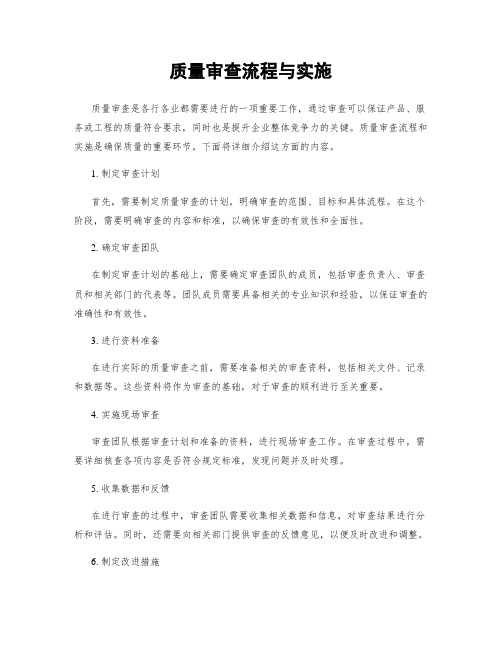 质量审查流程与实施

质量审查是各行各业都需要进行的一项重要工作，通过审查可以保证产品、服务或工程的质量符合要求，同时也是提升企业整体竞争力的关键。质量审查流程和实施是确保质量的重要环节，下面将详细介绍这方面的内容。

1. 制定审查计划

首先，需要制定质量审查的计划，明确审查的范围、目标和具体流程。在这个阶段，需要明确审查的内容和标准，以确保审查的有效性和全面性。

2. 确定审查团队

在制定审查计划的基础上，需要确定审查团队的成员，包括审查负责人、审查员和相关部门的代表等。团队成员需要具备相关的专业知识和经验，以保证审查的准确性和有效性。

3. 进行资料准备

在进行实际的质量审查之前，需要准备相关的审查资料，包括相关文件、记录和数据等。这些资料将作为审查的基础，对于审查的顺利进行至关重要。

4. 实施现场审查

审查团队根据审查计划和准备的资料，进行现场审查工作。在审查过程中，需要详细核查各项内容是否符合规定标准，发现问题并及时处理。

5. 收集数据和反馈

在进行审查的过程中，审查团队需要收集相关数据和信息，对审查结果进行分析和评估。同时，还需要向相关部门提供审查的反馈意见，以便及时改进和调整。

6. 制定改进措施